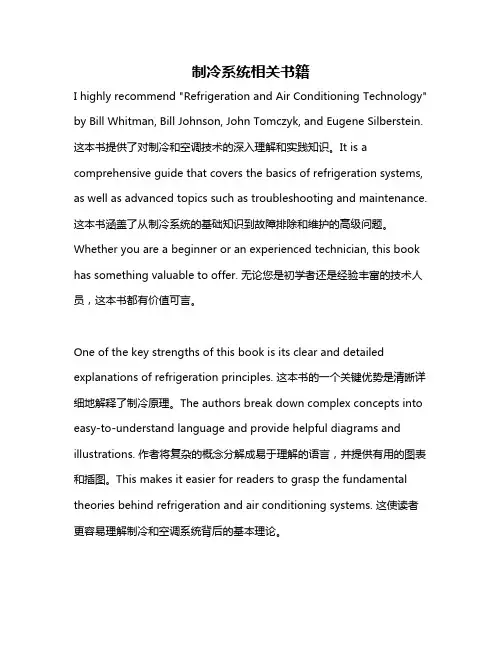 制冷系统相关书籍

I highly recommend "Refrigeration and Air Conditioning Technology" by Bill Whitman, Bill Johnson, John Tomczyk, and Eugene Silberstein. 这本书提供了对制冷和空调技术的深入理解和实践知识。It is a comprehensive guide that covers the basics of refrigeration systems, as well as advanced topics such as troubleshooting and maintenance. 这本书涵盖了从制冷系统的基础知识到故障排除和维护的高级问题。Whether you are a beginner or an experienced technician, this book has something valuable to offer. 无论您是初学者还是经验丰富的技术人员，这本书都有价值可言。

One of the key strengths of this book is its clear and detailed explanations of refrigeration principles. 这本书的一个关键优势是清晰详细地解释了制冷原理。The authors break down complex concepts into easy-to-understand language and provide helpful diagrams and illustrations. 作者将复杂的概念分解成易于理解的语言，并提供有用的图表和插图。This makes it easier for readers to grasp the fundamental theories behind refrigeration and air conditioning systems. 这使读者更容易理解制冷和空调系统背后的基本理论。